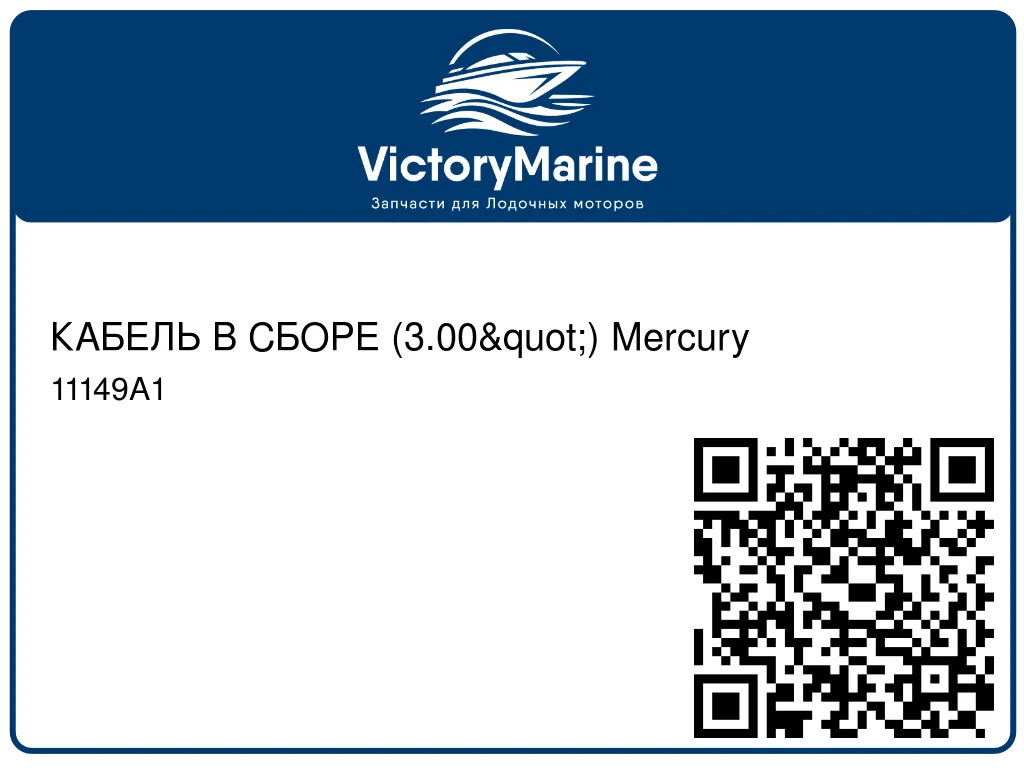 VictoryMarine

Запчасти для Лодочных моторов

КАБЕЛЬ В СБОРЕ (3.00&quot;) Mercury

11149A1